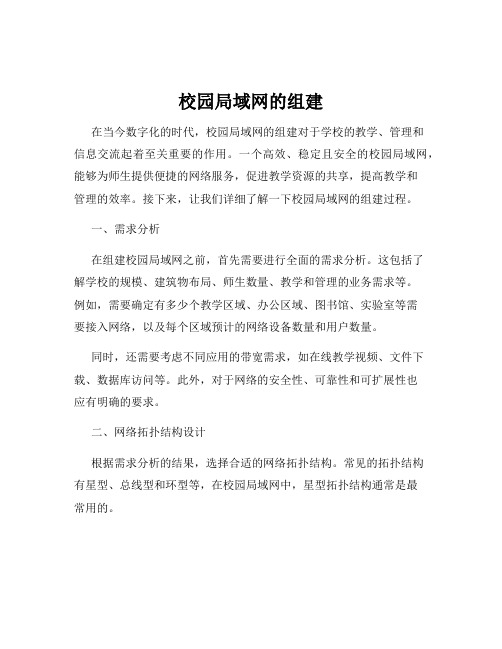 校园局域网的组建

在当今数字化的时代，校园局域网的组建对于学校的教学、管理和信息交流起着至关重要的作用。一个高效、稳定且安全的校园局域网，能够为师生提供便捷的网络服务，促进教学资源的共享，提高教学和管理的效率。接下来，让我们详细了解一下校园局域网的组建过程。

一、需求分析

在组建校园局域网之前，首先需要进行全面的需求分析。这包括了解学校的规模、建筑物布局、师生数量、教学和管理的业务需求等。例如，需要确定有多少个教学区域、办公区域、图书馆、实验室等需要接入网络，以及每个区域预计的网络设备数量和用户数量。

同时，还需要考虑不同应用的带宽需求，如在线教学视频、文件下载、数据库访问等。此外，对于网络的安全性、可靠性和可扩展性也应有明确的要求。

二、网络拓扑结构设计

根据需求分析的结果，选择合适的网络拓扑结构。常见的拓扑结构有星型、总线型和环型等，在校园局域网中，星型拓扑结构通常是最常用的。